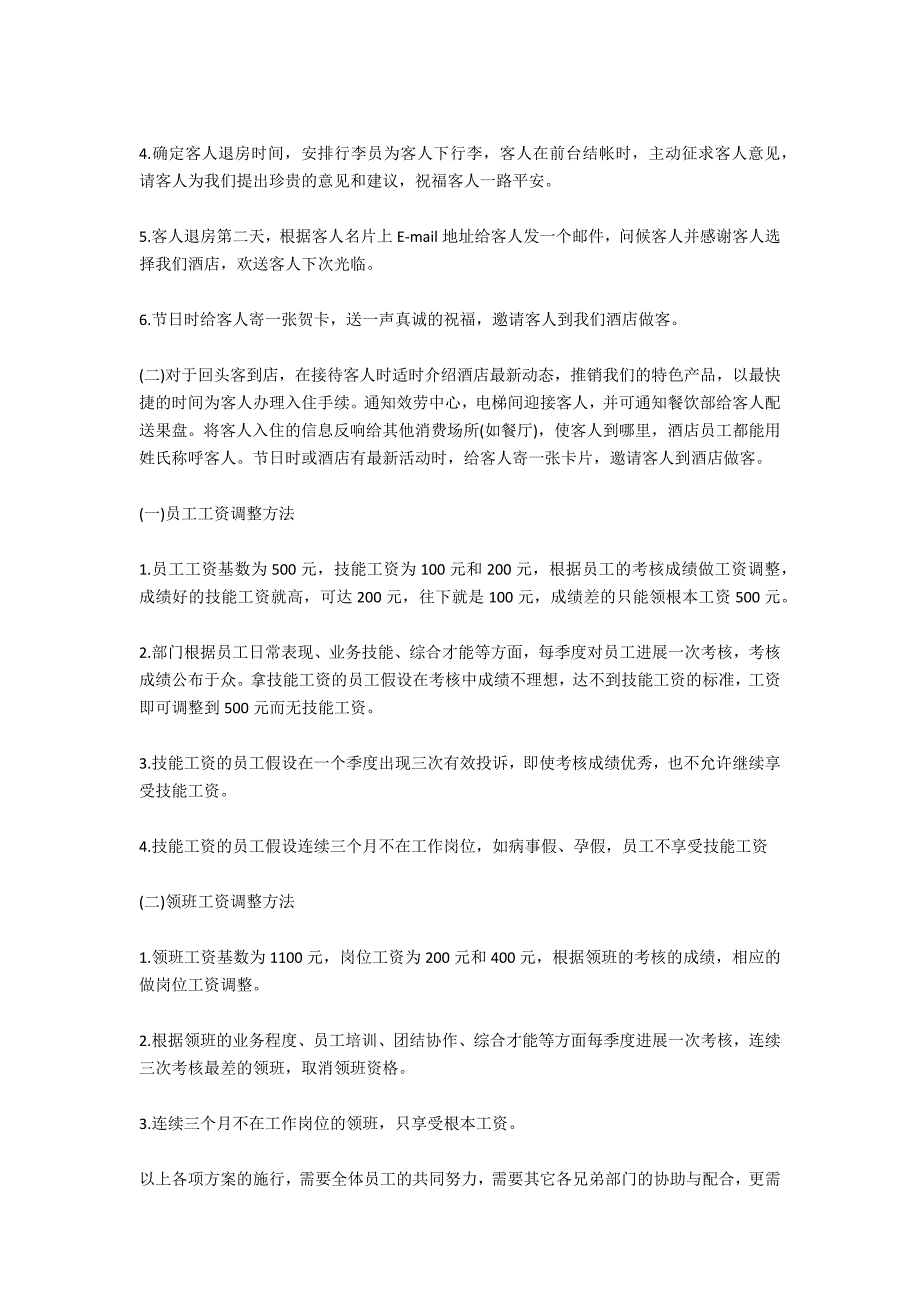 4.确定客人退房时间，安排行李员为客人下行李，客人在前台结帐时，主动征求客人意见，请客人为我们提出珍贵的意见和建议，祝福客人一路平安。

5.客人退房第二天，根据客人名片上 E-mail 地址给客人发一个邮件，问候客人并感谢客人选择我们酒店，欢送客人下次光临。

6.节日时给客人寄一张贺卡，送一声真诚的祝福，邀请客人到我们酒店做客。

(二)对于回头客到店，在接待客人时适时介绍酒店最新动态，推销我们的特色产品，以最快捷的时间为客人办理入住手续。通知效劳中心，电梯间迎接客人，并可通知餐饮部给客人配送果盘。将客人入住的信息反响给其他消费场所(如餐厅)，使客人到哪里，酒店员工都能用姓氏称呼客人。节日时或酒店有最新活动时，给客人寄一张卡片，邀请客人到酒店做客。

(一)员工工资调整方法

1.员工工资基数为 500 元，技能工资为 100 元和 200 元，根据员工的考核成绩做工资调整，成绩好的技能工资就高，可达 200 元，往下就是 100 元，成绩差的只能领根本工资 500 元。

2.部门根据员工日常表现、业务技能、综合才能等方面，每季度对员工进展一次考核，考核成绩公布于众。拿技能工资的员工假设在考核中成绩不理想，达不到技能工资的标准，工资即可调整到 500 元而无技能工资。

3.技能工资的员工假设在一个季度出现三次有效投诉，即使考核成绩优秀，也不允许继续享受技能工资。

4.技能工资的员工假设连续三个月不在工作岗位，如病事假、孕假，员工不享受技能工资

(二)领班工资调整方法

1.领班工资基数为 1100 元，岗位工资为 200 元和 400 元，根据领班的考核的成绩，相应的做岗位工资调整。

2.根据领班的业务程度、员工培训、团结协作、综合才能等方面每季度进展一次考核，连续三次考核最差的领班，取消领班资格。

3.连续三个月不在工作岗位的领班，只享受根本工资。

以上各项方案的施行，需要全体员工的共同努力，需要其它各兄弟部门的协助与配合，更需